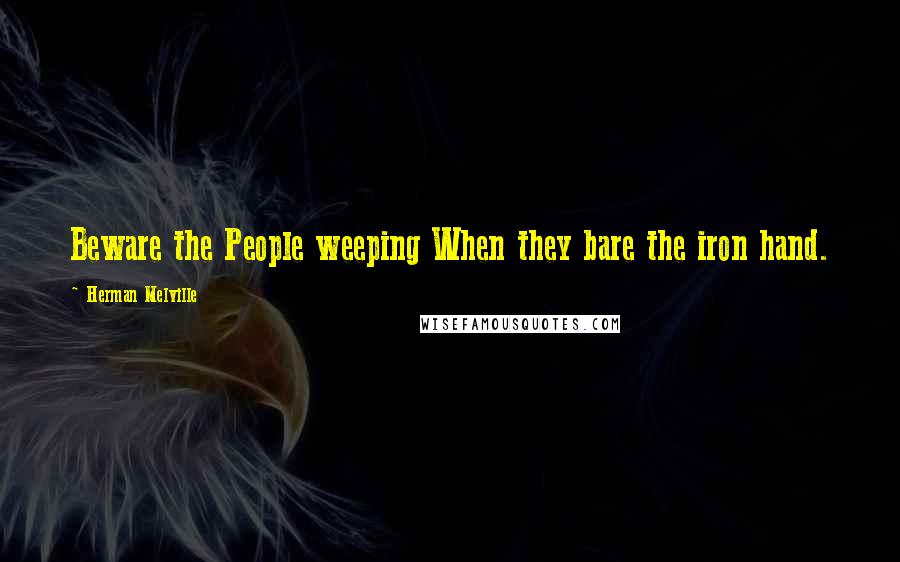 Beware the People weeping When they bare the iron hand.

~ Herman Melville

WISEFAMOUSQUOTES.COM